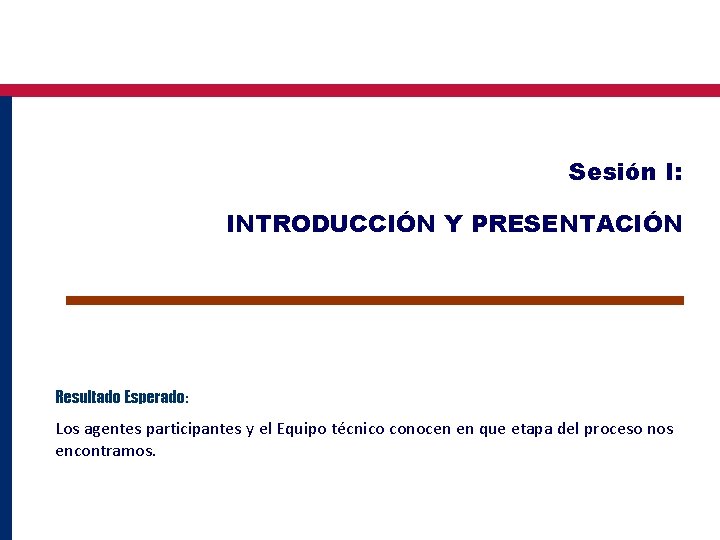 Sesión I:

INTRODUCCIÓN Y PRESENTACIÓN

Resultado Esperado:

Los agentes participantes y el Equipo técnico conocen en que etapa del proceso nos encontramos.